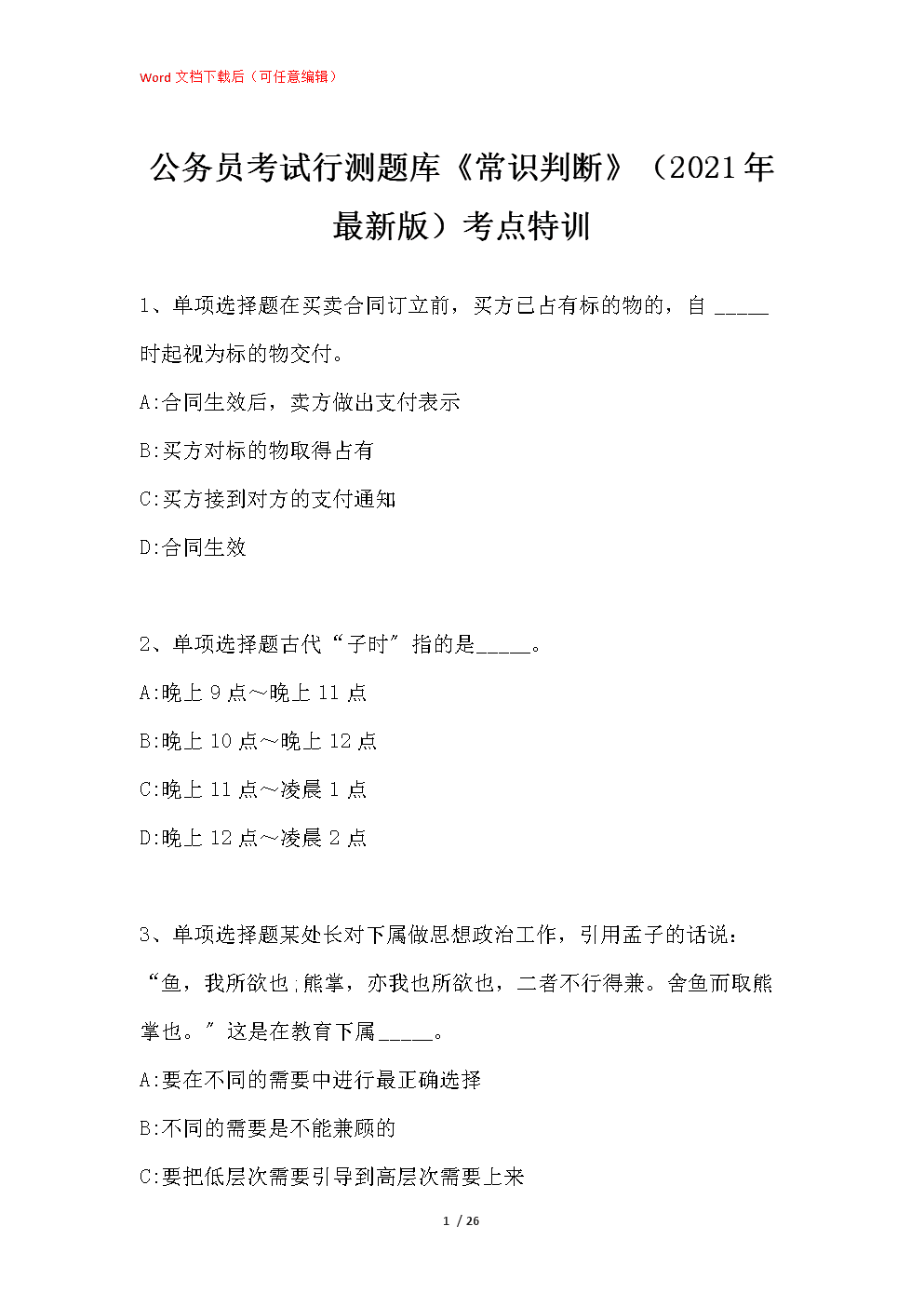 Word 文档下载后（可任意编辑）

公务员考试行测题库《常识判断》（2021年最新版）考点特训

1、单项选择题在买卖合同订立前，买方已占有标的物的，自 _____ 时起视为标的物交付。

A:合同生效后，卖方做出支付表示

B:买方对标的物取得占有

C:买方接到对方的支付通知

D:合同生效

2、单项选择题古代“子时”指的是_____。

A:晚上 9 点～晚上 11 点

B:晚上 10 点～晚上 12 点

C:晚上 11 点～凌晨 1 点

D:晚上 12 点～凌晨 2 点

3、单项选择题某处长对下属做思想政治工作，引用孟子的话说：“鱼，我所欲也;熊掌，亦我也所欲也，二者不行得兼。舍鱼而取熊掌也。”这是在教育下属_____。

A:要在不同的需要中进行最正确选择

B:不同的需要是不能兼顾的

C:要把低层次需要引导到高层次需要上来

1 / 26